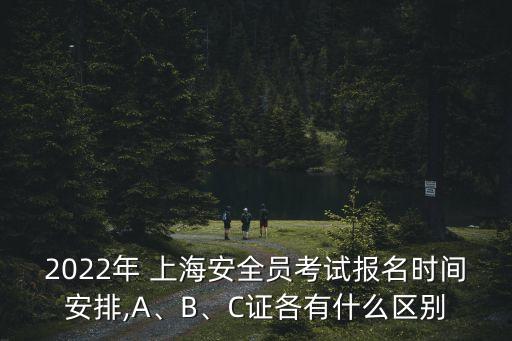 2022年 上海安全员考试报名时间安排,A、B、C证各有什么区别